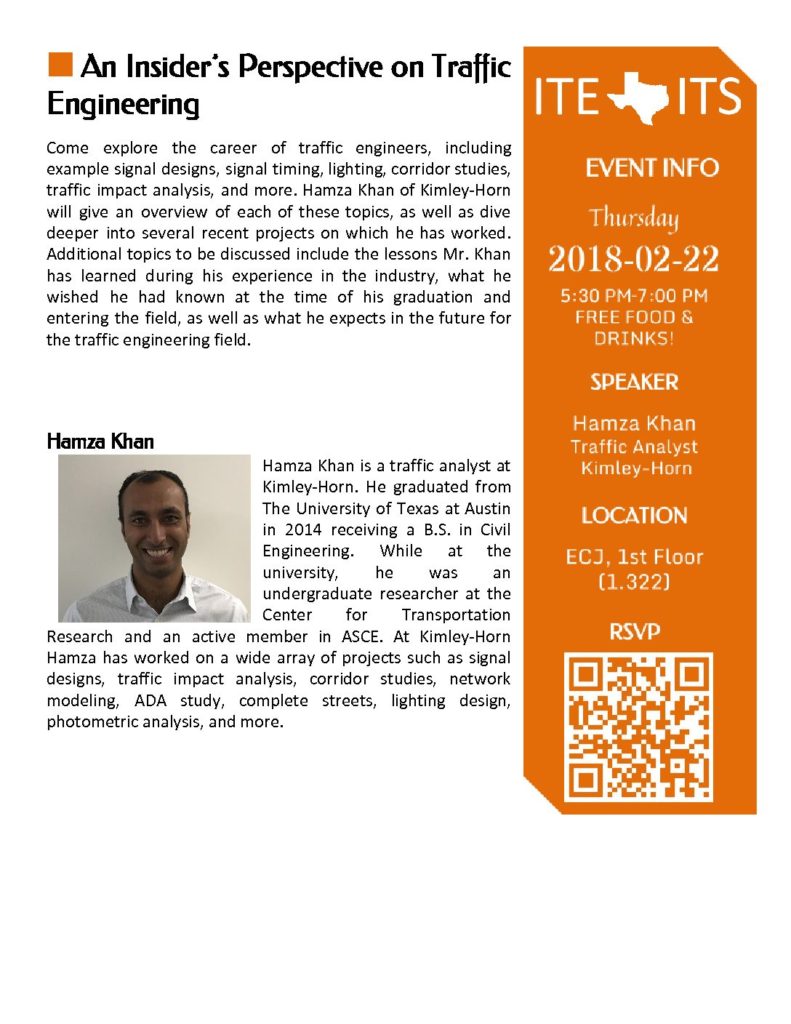 An Insider's Perspective on Traffic Engineering

Come explore the career of traffic engineers, including example signal designs, signal timing, lighting, corridor studies, traffic impact analysis, and more. Hamza Khan of Kimley-Horn will give an overview of each of these topics, as well as dive deeper into several recent projects on which he has worked. Additional topics to be discussed include the lessons Mr. Khan has learned during his experience in the industry, what he wished he had known at the time of his graduation and entering the field, as well as what he expects in the future for the traffic engineering field.

Hamza Khan

Hamza Khan is a traffic analyst at Kimley-Horn. He graduated from The University of Texas at Austin in 2014 receiving a B.S. in Civil Engineering. While at the university, he was an undergraduate researcher at the Center for Transportation Research and an active member in ASCE. At Kimley-Horn Hamza has worked on a wide array of projects such as signal designs, traffic impact analysis, corridor studies, network modeling, ADA study, complete streets, lighting design, photometric analysis, and more.

ITE ITS

EVENT INFO

Thursday

2018-02-22

5:30 PM-7:00 PM
FREE FOOD &
DRINKS!

SPEAKER

Hamza Khan
Traffic Analyst
Kimley-Horn

LOCATION

ECJ, 1st Floor
(1.322)

RSVP